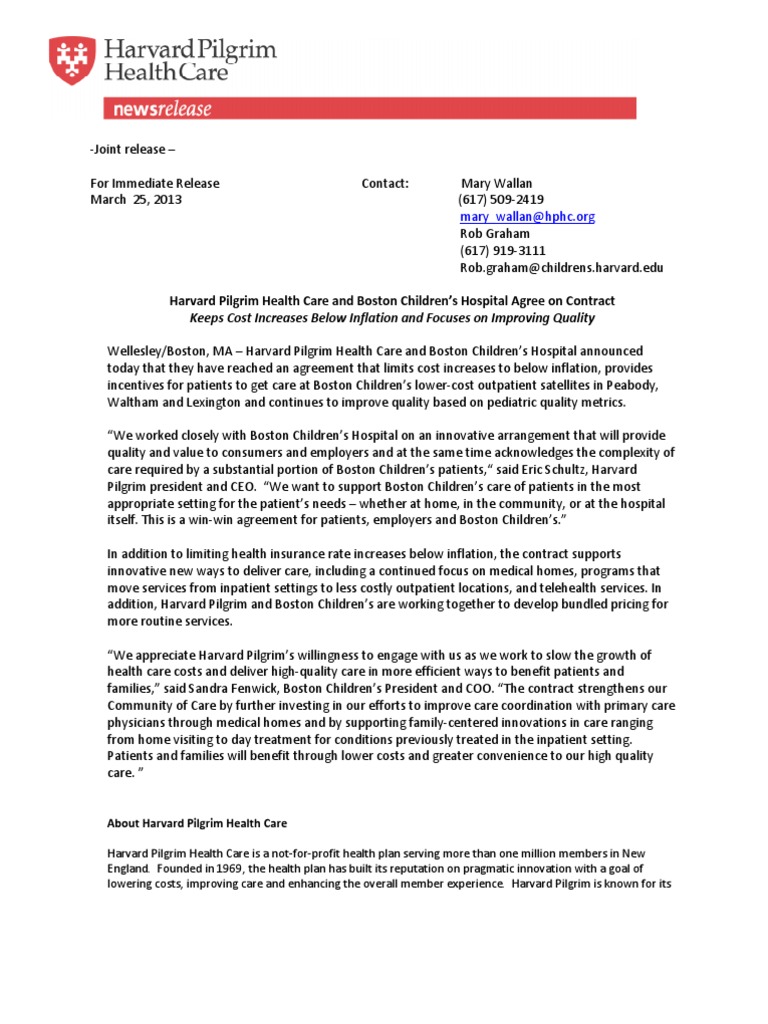 Harvard Pilgrim Health Care

newsrelease

-Joint release –

For Immediate Release
March 25, 2013

Contact: Mary Wallan
(617) 509-2419
mary_wallan@hphc.org
Rob Graham
(617) 919-3111
Rob.graham@childrens.harvard.edu

Harvard Pilgrim Health Care and Boston Children's Hospital Agree on Contract
Keeps Cost Increases Below Inflation and Focuses on Improving Quality

Wellesley/Boston, MA – Harvard Pilgrim Health Care and Boston Children's Hospital announced today that they have reached an agreement that limits cost increases to below inflation, provides incentives for patients to get care at Boston Children's lower-cost outpatient satellites in Peabody, Waltham and Lexington and continues to improve quality based on pediatric quality metrics.

"We worked closely with Boston Children's Hospital on an innovative arrangement that will provide quality and value to consumers and employers and at the same time acknowledges the complexity of care required by a substantial portion of Boston Children's patients," said Eric Schultz, Harvard Pilgrim president and CEO. "We want to support Boston Children's care of patients in the most appropriate setting for the patient's needs – whether at home, in the community, or at the hospital itself. This is a win-win agreement for patients, employers and Boston Children's."

In addition to limiting health insurance rate increases below inflation, the contract supports innovative new ways to deliver care, including a continued focus on medical homes, programs that move services from inpatient settings to less costly outpatient locations, and telehealth services. In addition, Harvard Pilgrim and Boston Children's are working together to develop bundled pricing for more routine services.

"We appreciate Harvard Pilgrim's willingness to engage with us as we work to slow the growth of health care costs and deliver high-quality care in more efficient ways to benefit patients and families," said Sandra Fenwick, Boston Children's President and COO. "The contract strengthens our Community of Care by further investing in our efforts to improve care coordination with primary care physicians through medical homes and by supporting family-centered innovations in care ranging from home visiting to day treatment for conditions previously treated in the inpatient setting. Patients and families will benefit through lower costs and greater convenience to our high quality care. "

About Harvard Pilgrim Health Care

Harvard Pilgrim Health Care is a not-for-profit health plan serving more than one million members in New England. Founded in 1969, the health plan has built its reputation on pragmatic innovation with a goal of lowering costs, improving care and enhancing the overall member experience. Harvard Pilgrim is known for its